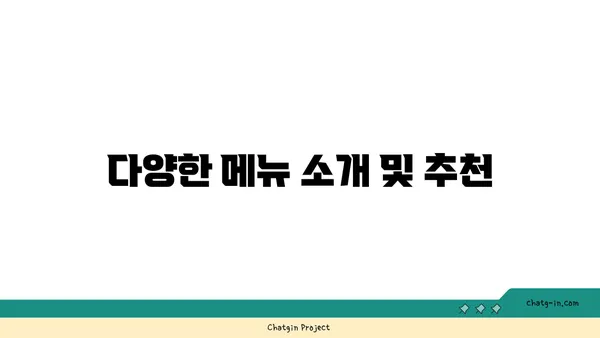 다양한 메뉴 소개 및 추천

chatg-in.com

Chatgin Project